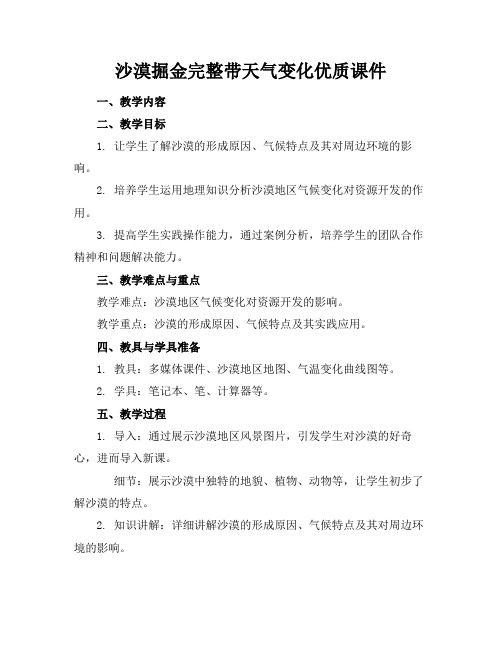 沙漠掘金完整带天气变化优质课件

一、教学内容

二、教学目标

1. 让学生了解沙漠的形成原因、气候特点及其对周边环境的影响。

2. 培养学生运用地理知识分析沙漠地区气候变化对资源开发的作用。

3. 提高学生实践操作能力，通过案例分析，培养学生的团队合作精神和问题解决能力。

三、教学难点与重点

教学难点：沙漠地区气候变化对资源开发的影响。

教学重点：沙漠的形成原因、气候特点及其实践应用。

四、教具与学具准备

1. 教具：多媒体课件、沙漠地区地图、气温变化曲线图等。

2. 学具：笔记本、笔、计算器等。

五、教学过程

1. 导入：通过展示沙漠地区风景图片，引发学生对沙漠的好奇心，进而导入新课。

细节：展示沙漠中独特的地貌、植物、动物等，让学生初步了解沙漠的特点。

2. 知识讲解：详细讲解沙漠的形成原因、气候特点及其对周边环境的影响。